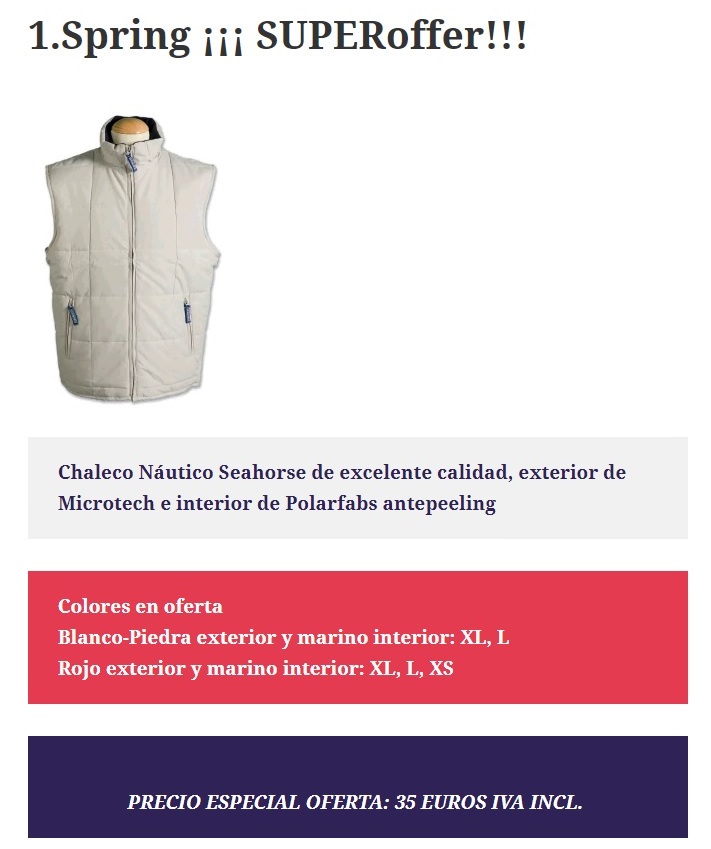 1.Spring ¡¡¡ SUPERoffer!!!

Chaleco Náutico Seahorse de excelente calidad, exterior de Microtech e interior de Polarfabs antepeeling

Colores en oferta
Blanco-Piedra exterior y marino interior: XL, L
Rojo exterior y marino interior: XL, L, XS

PRECIO ESPECIAL OFERTA: 35 EUROS IVA INCL.